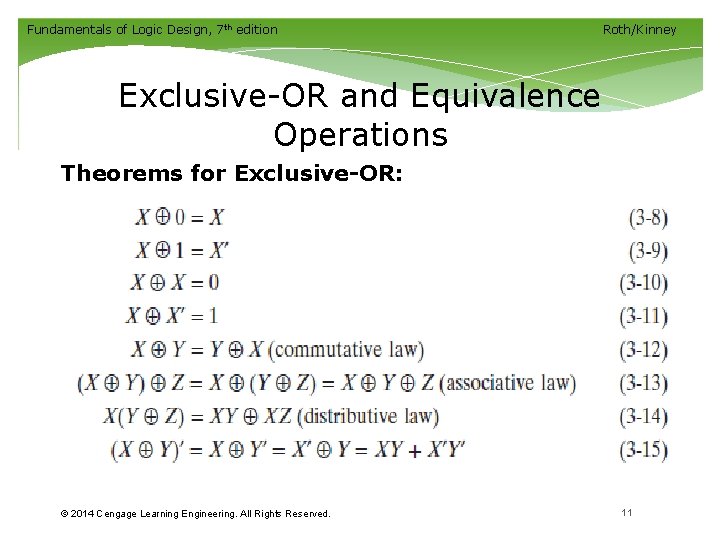 Fundamentals of Logic Design, 7th edition

Roth/Kinney

Exclusive-OR and Equivalence Operations

Theorems for Exclusive-OR:

$X \oplus 0 = X$ (3-8)

$X \oplus 1 = X'$ (3-9)

$X \oplus X = 0$ (3-10)

$X \oplus X' = 1$ (3-11)

$X \oplus Y = Y \oplus X$ (commutative law) (3-12)

$(X \oplus Y) \oplus Z = X \oplus (Y \oplus Z) = X \oplus Y \oplus Z$ (associative law) (3-13)

$X(Y \oplus Z) = XY \oplus XZ$ (distributive law) (3-14)

$(X \oplus Y)' = X \oplus Y' = X' \oplus Y = XY + X'Y'$ (3-15)

© 2014 Cengage Learning Engineering. All Rights Reserved.

11